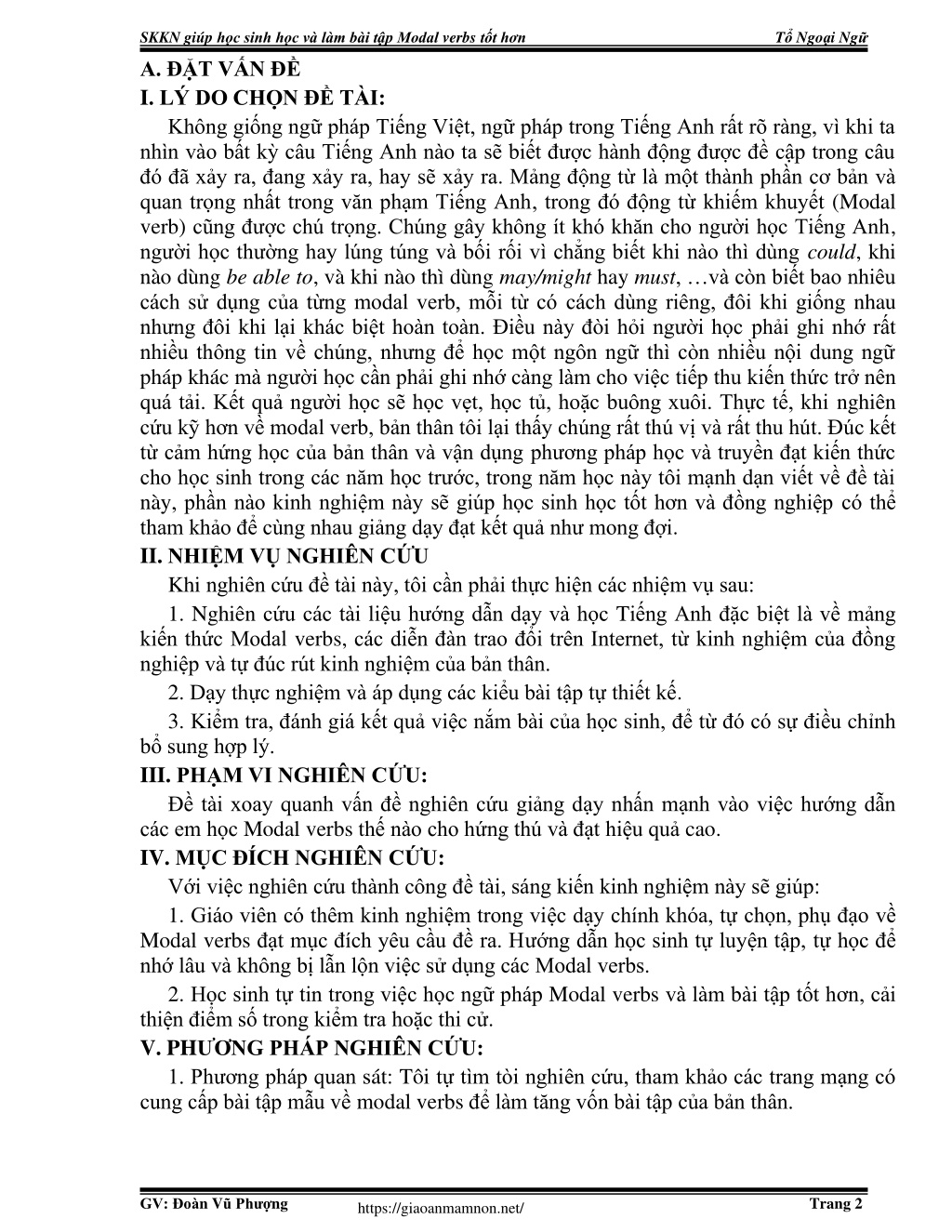 SKKN giúp học sinh học và làm bài tập Modal verbs tốt hơn Tổ Ngoại Ngữ

A. ĐẶT VẤN ĐỀ

I. LÝ DO CHỌN ĐỀ TÀI:

Không giống ngữ pháp Tiếng Việt, ngữ pháp trong Tiếng Anh rất rõ ràng, vì khi ta nhìn vào bất kỳ câu Tiếng Anh nào ta sẽ biết được hành động được đề cập trong câu đó đã xảy ra, đang xảy ra, hay sẽ xảy ra. Mảng động từ là một thành phần cơ bản và quan trọng nhất trong văn phạm Tiếng Anh, trong đó động từ khiếm khuyết (Modal verb) cũng được chú trọng. Chúng gây không ít khó khăn cho người học Tiếng Anh, người học thường hay lúng túng và bối rối vì chẳng biết khi nào thì dùng could, khi nào dùng be able to, và khi nào thì dùng may/might hay must, …và còn biết bao nhiêu cách sử dụng của từng modal verb, mỗi từ có cách dùng riêng, đôi khi giống nhau nhưng đôi khi lại khác biệt hoàn toàn. Điều này đòi hỏi người học phải ghi nhớ rất nhiều thông tin về chúng, nhưng để học một ngôn ngữ thì còn nhiều nội dung ngữ pháp khác mà người học cần phải ghi nhớ càng làm cho việc tiếp thu kiến thức trở nên quá tải. Kết quả người học sẽ học vẹt, học tủ, hoặc buông xuôi. Thực tế, khi nghiên cứu kỹ hơn về modal verb, bản thân tôi lại thấy chúng rất thú vị và rất thu hút. Đúc kết từ cảm hứng học của bản thân và vận dụng phương pháp học và truyền đạt kiến thức cho học sinh trong các năm học trước, trong năm học này tôi mạnh dạn viết về đề tài này, phần nào kinh nghiệm này sẽ giúp học sinh học tốt hơn và đồng nghiệp có thể tham khảo để cùng nhau giảng dạy đạt kết quả như mong đợi.

II. NHIỆM VỤ NGHIÊN CỨU

Khi nghiên cứu đề tài này, tôi cần phải thực hiện các nhiệm vụ sau:

1. Nghiên cứu các tài liệu hướng dẫn dạy và học Tiếng Anh đặc biệt là về mảng kiến thức Modal verbs, các diễn đàn trao đổi trên Internet, từ kinh nghiệm của đồng nghiệp và tự đúc rút kinh nghiệm của bản thân.

2. Dạy thực nghiệm và áp dụng các kiểu bài tập tự thiết kế.

3. Kiểm tra, đánh giá kết quả việc nắm bài của học sinh, để từ đó có sự điều chỉnh bổ sung hợp lý.

III. PHẠM VI NGHIÊN CỨU:

Đề tài xoay quanh vấn đề nghiên cứu giảng dạy nhấn mạnh vào việc hướng dẫn các em học Modal verbs thế nào cho hứng thú và đạt hiệu quả cao.

IV. MỤC ĐÍCH NGHIÊN CỨU:

Với việc nghiên cứu thành công đề tài, sáng kiến kinh nghiệm này sẽ giúp:

1. Giáo viên có thêm kinh nghiệm trong việc dạy chính khóa, tự chọn, phụ đạo về Modal verbs đạt mục đích yêu cầu đề ra. Hướng dẫn học sinh tự luyện tập, tự học để nhớ lâu và không bị lẫn lộn việc sử dụng các Modal verbs.

2. Học sinh tự tin trong việc học ngữ pháp Modal verbs và làm bài tập tốt hơn, cải thiện điểm số trong kiểm tra hoặc thi cử.

V. PHƯƠNG PHÁP NGHIÊN CỨU:

1. Phương pháp quan sát: Tôi tự tìm tòi nghiên cứu, tham khảo các trang mạng có cung cấp bài tập mẫu về modal verbs để làm tăng vốn bài tập của bản thân.

GV: Đoàn Vũ Phượng https://giaoanmamnon.net/ Trang 2